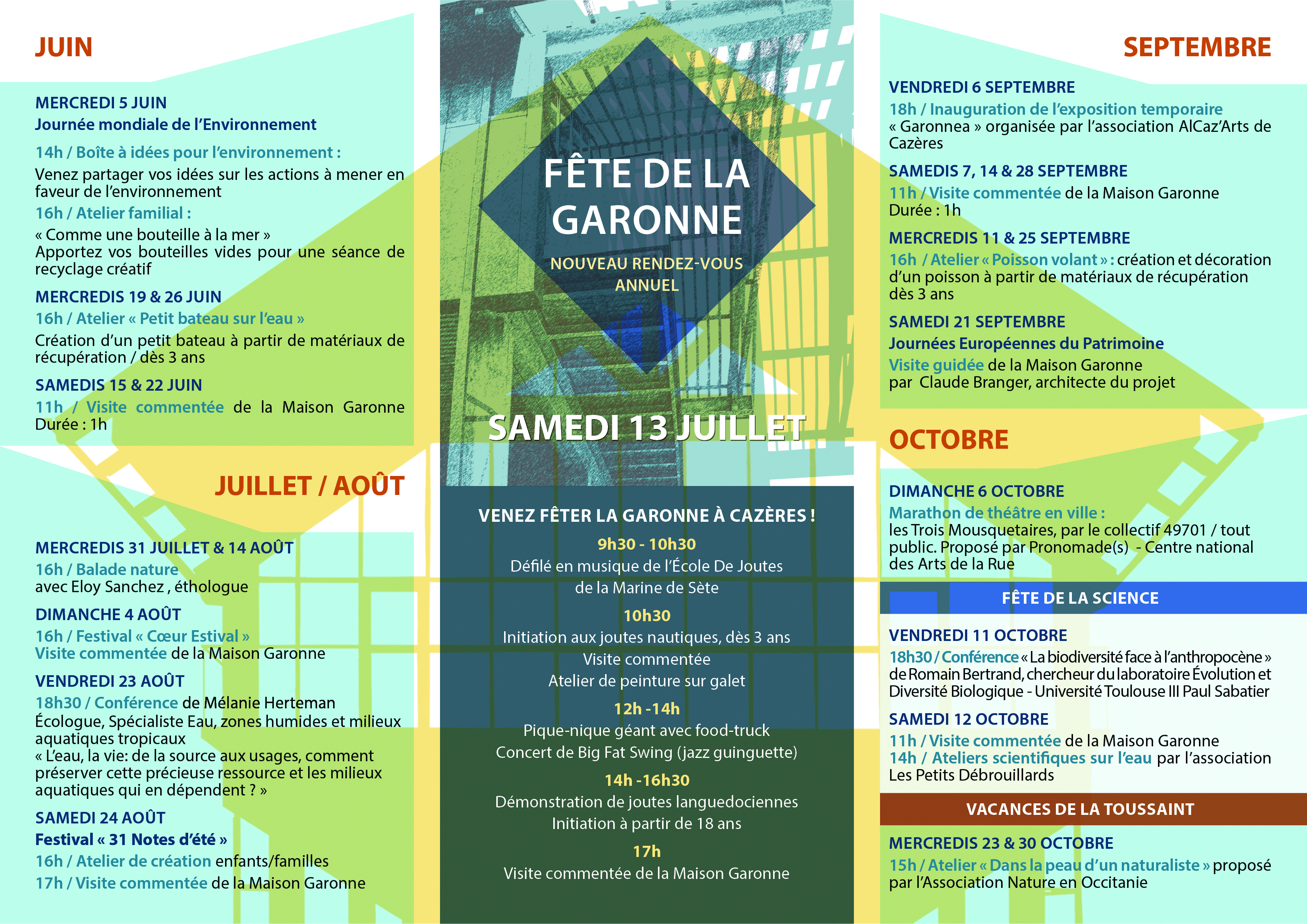 JUIN

MERCREDI 5 JUIN
Journée mondiale de l'Environnement

14h / Boîte à idées pour l'environnement :
Venez partager vos idées sur les actions à mener en faveur de l'environnement

16h / Atelier familial :
« Comme une bouteille à la mer »
Apportez vos bouteilles vides pour une séance de recyclage créatif

MERCREDIS 19 & 26 JUIN
16h / Atelier « Petit bateau sur l'eau »
Création d'un petit bateau à partir de matériaux de récupération / dès 3 ans

SAMEDIS 15 & 22 JUIN
11h / Visite commentée de la Maison Garonne
Durée : 1h

JUILLET / AOÛT

MERCREDIS 31 JUILLET & 14 AOÛT
16h / Balade nature
avec Eloy Sanchez , éthologue

DIMANCHE 4 AOÛT
16h / Festival « Cœur Estival »
Visite commentée de la Maison Garonne

VENDREDI 23 AOÛT
18h30 / Conférence de Mélanie Herteman
Écologue, Spécialiste Eau, zones humides et milieux aquatiques tropicaux
« L'eau, la vie: de la source aux usages, comment préserver cette précieuse ressource et les milieux aquatiques qui en dépendent ? »

SAMEDI 24 AOÛT
Festival « 31 Notes d'été »
16h / Atelier de création enfants/familles
17h / Visite commentée de la Maison Garonne

FÊTE DE LA GARONNE

NOUVEAU RENDEZ-VOUS ANNUEL

SAMEDI 13 JUILLET

VENEZ FÊTER LA GARONNE À CAZÈRES !

9h30 - 10h30
Défilé en musique de l'École De Joutes de la Marine de Sète

10h30
Initiation aux joutes nautiques, dès 3 ans
Visite commentée
Atelier de peinture sur galet

12h -14h
Pique-nique géant avec food-truck
Concert de Big Fat Swing (jazz guinguette)

14h -16h30
Démonstration de joutes languedociennes
Initiation à partir de 18 ans

17h
Visite commentée de la Maison Garonne

SEPTEMBRE

VENDREDI 6 SEPTEMBRE
18h / Inauguration de l'exposition temporaire
« Garonnea » organisée par l'association AlCaz'Arts de Cazères

SAMEDIS 7, 14 & 28 SEPTEMBRE
11h / Visite commentée de la Maison Garonne
Durée : 1h

MERCREDIS 11 & 25 SEPTEMBRE
16h / Atelier « Poisson volant » : création et décoration d'un poisson à partir de matériaux de récupération dès 3 ans

SAMEDI 21 SEPTEMBRE
Journées Européennes du Patrimoine
Visite guidée de la Maison Garonne
par Claude Branger, architecte du projet

OCTOBRE

DIMANCHE 6 OCTOBRE
Marathon de théâtre en ville :
les Trois Mousquetaires, par le collectif 49701 / tout public. Proposé par Pronomade(s) - Centre national des Arts de la Rue

FÊTE DE LA SCIENCE

VENDREDI 11 OCTOBRE
18h30 / Conférence « La biodiversité face à l'anthropocène » de Romain Bertrand, chercheur du laboratoire Évolution et Diversité Biologique - Université Toulouse III Paul Sabatier

SAMEDI 12 OCTOBRE
11h / Visite commentée de la Maison Garonne
14h / Ateliers scientifiques sur l'eau par l'association Les Petits Débrouillards

VACANCES DE LA TOUSSAINT

MERCREDIS 23 & 30 OCTOBRE
15h / Atelier « Dans la peau d'un naturaliste » proposé par l'Association Nature en Occitanie